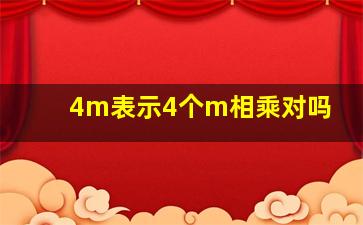 4m表示4个m相乘对吗